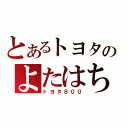 とあるトヨタの
よたはち
トヨタ800